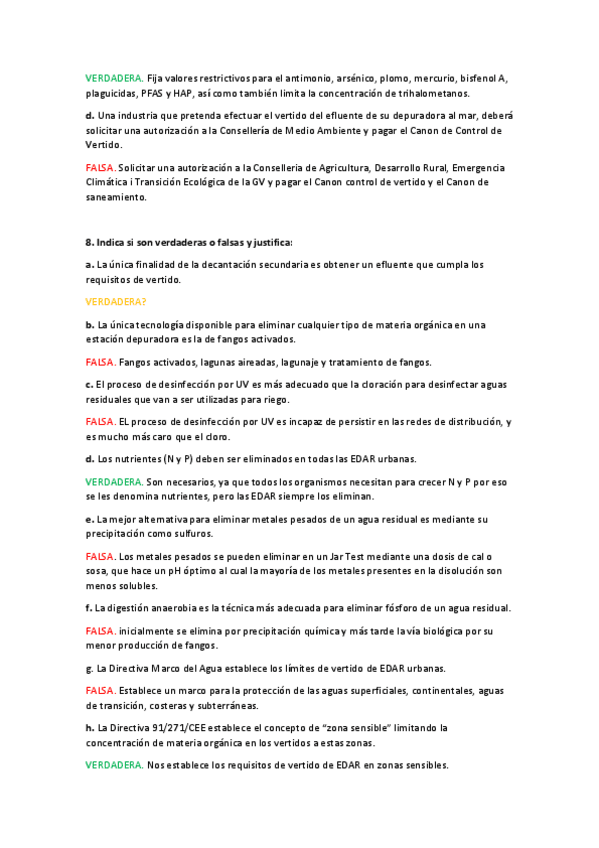 VERDADERA. Fija valores restrictivos para el antimonio, arsénico, plomo, mercurio, bisfenol A, plaguicidas, PFAS y HAP, así como también limita la concentración de trihalometanos.

d. Una industria que pretenda efectuar el vertido del efluente de su depuradora al mar, deberá solicitar una autorización a la Consellería de Medio Ambiente y pagar el Canon de Control de Vertido.

FALSA. Solicitar una autorización a la Conselleria de Agricultura, Desarrollo Rural, Emergencia Climática i Transición Ecológica de la GV y pagar el Canon control de vertido y el Canon de saneamiento.

8. Indica si son verdaderas o falsas y justifica:

a. La única finalidad de la decantación secundaria es obtener un efluente que cumpla los requisitos de vertido.

VERDADERA?

b. La única tecnología disponible para eliminar cualquier tipo de materia orgánica en una estación depuradora es la de fangos activados.

FALSA. Fangos activados, lagunas aireadas, lagunaje y tratamiento de fangos.

c. El proceso de desinfección por UV es más adecuado que la cloración para desinfectar aguas residuales que van a ser utilizadas para riego.

FALSA. EL proceso de desinfección por UV es incapaz de persistir en las redes de distribución, y es mucho más caro que el cloro.

d. Los nutrientes (N y P) deben ser eliminados en todas las EDAR urbanas.

VERDADERA. Son necesarios, ya que todos los organismos necesitan para crecer N y P por eso se les denomina nutrientes, pero las EDAR siempre los eliminan.

e. La mejor alternativa para eliminar metales pesados de un agua residual es mediante su precipitación como sulfuros.

FALSA. Los metales pesados se pueden eliminar en un Jar Test mediante una dosis de cal o sosa, que hace un pH óptimo al cual la mayoría de los metales presentes en la disolución son menos solubles.

f. La digestión anaerobia es la técnica más adecuada para eliminar fósforo de un agua residual.

FALSA. inicialmente se elimina por precipitación química y más tarde la vía biológica por su menor producción de fangos.

g. La Directiva Marco del Agua establece los límites de vertido de EDAR urbanas.

FALSA. Establece un marco para la protección de las aguas superficiales, continentales, aguas de transición, costeras y subterráneas.

h. La Directiva 91/271/CEE establece el concepto de "zona sensible" limitando la concentración de materia orgánica en los vertidos a estas zonas.

VERDADERA. Nos establece los requisitos de vertido de EDAR en zonas sensibles.